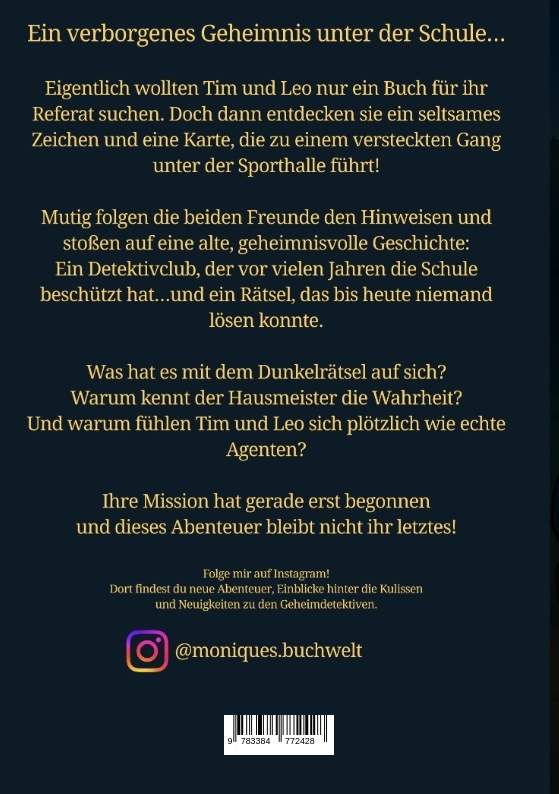 Ein verborgenes Geheimnis unter der Schule…

Eigentlich wollten Tim und Leo nur ein Buch für ihr Referat suchen. Doch dann entdecken sie ein seltsames Zeichen und eine Karte, die zu einem versteckten Gang unter der Sporthalle führt!

Mutig folgen die beiden Freunde den Hinweisen und stoßen auf eine alte, geheimnisvolle Geschichte: Ein Detektivclub, der vor vielen Jahren die Schule beschützt hat…und ein Rätsel, das bis heute niemand lösen konnte.

Was hat es mit dem Dunkelrätsel auf sich?
Warum kennt der Hausmeister die Wahrheit?
Und warum fühlen Tim und Leo sich plötzlich wie echte Agenten?

Ihre Mission hat gerade erst begonnen und dieses Abenteuer bleibt nicht ihr letztes!

Folge mir auf Instagram!
Dort findest du neue Abenteuer, Einblicke hinter die Kulissen und Neuigkeiten zu den Geheimdetektiven.

@moniques.buchwelt

9 783384 772428